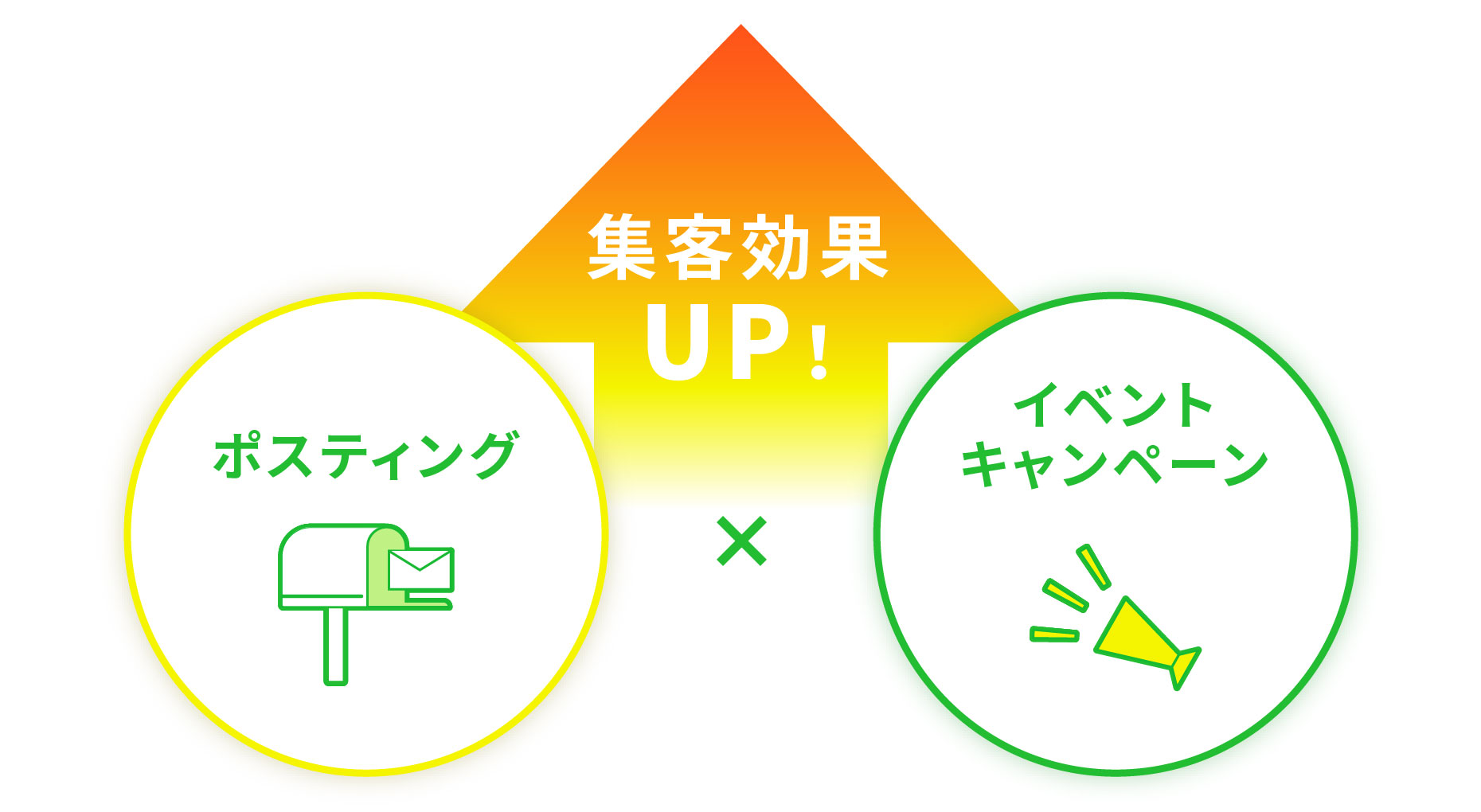 集客効果
UP！

ポスティング

×

イベント
キャンペーン